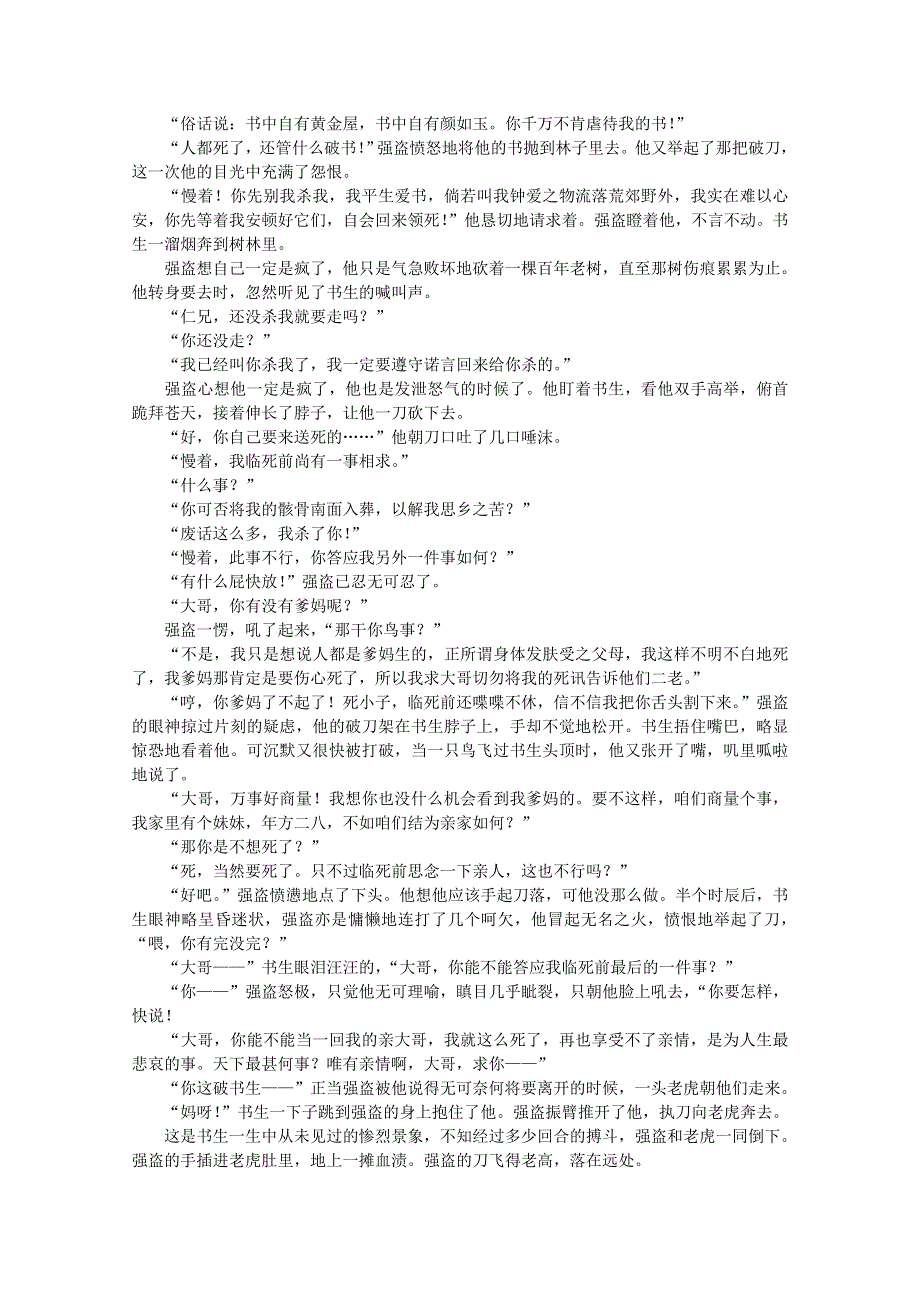 “俗话说：书中自有黄金屋，书中自有颜如玉。你千万不肯虐待我的书！”

“人都死了，还管什么破书！”强盗愤怒地将他的书抛到林子里去。他又举起了那把破刀，这一次他的目光中充满了怨恨。

“慢着！你先别我杀我，我平生爱书，倘若叫我钟爱之物流落荒郊野外，我实在难以心安，你先等着我安顿好它们，自会回来领死！”他恳切地请求着。强盗瞪着他，不言不动。书生一溜烟奔到树林里。

强盗想自己一定是疯了，他只是气急败坏地砍着一棵百年老树，直至那树伤痕累累为止。他转身要去时，忽然听见了书生的喊叫声。

“仁兄，还没杀我就要走吗？”

“你还没走？”

“我已经叫你杀我了，我一定要遵守诺言回来给你杀的。”

强盗心想他一定是疯了，他也是发泄怒气的时候了。他盯着书生，看他双手高举，俯首跪拜苍天，接着伸长了脖子，让他一刀砍下去。

“好，你自己要来送死的……”他朝刀口吐了几口唾沫。

“慢着，我临死前尚有一事相求。”

“什么事？”

“你可否将我的骸骨南面入葬，以解我思乡之苦？”

“废话这么多，我杀了你！”

“慢着，此事不行，你答应我另外一件事如何？”

“有什么屁快放！”强盗已忍无可忍了。

“大哥，你有没有爹妈呢？”

强盗一愣，吼了起来，“那干你鸟事？”

“不是，我只是想说人都是爹妈生的，正所谓身体发肤受之父母，我这样不明不白地死了，我爹妈那肯定是要伤心死了，所以我求大哥切勿将我的死讯告诉他们二老。”

“哼，你爹妈了不起了！死小子，临死前还喋喋不休，信不信我把你舌头割下来。”强盗的眼神掠过片刻的疑虑，他的破刀架在书生脖子上，手却不觉地松开。书生捂住嘴巴，略显惊恐地看着他。可沉默又很快被打破，当一只鸟飞过书生头顶时，他又张开了嘴，叽里呱啦地说了。

“大哥，万事好商量！我想你也没什么机会看到我爹妈的。要不这样，咱们商量个事，我家里有个妹妹，年方二八，不如咱们结为亲家如何？”

“那你是不想死了？”

“死，当然要死了。只不过临死前思念一下亲人，这也不行吗？”

“好吧。”强盗愤懑地点了下头。他想他应该手起刀落，可他没那么做。半个时辰后，书生眼神略呈昏迷状，强盗亦是慵懒地连打了几个呵欠，他冒起无名之火，愤恨地举起了刀，“喂，你有完没完？”

“大哥——”书生眼泪汪汪的，“大哥，你能不能答应我临死前最后的一件事？”

“你——”强盗怒极，只觉他无可理喻，瞋目几乎眦裂，只朝他脸上吼去，“你要怎样，快说！

“大哥，你能不能当一回我的亲大哥，我就这么死了，再也享受不了亲情，是为人生最悲哀的事。天下最甚何事？唯有亲情啊，大哥，求你——”

“你这破书生——”正当强盗被他说得无可奈何将要离开的时候，一头老虎朝他们走来。

“妈呀！”书生一下子跳到强盗的身上抱住了他。强盗振臂推开了他，执刀向老虎奔去。

这是书生一生中从未见过的惨烈景象，不知经过多少回合的搏斗，强盗和老虎一同倒下。强盗的手插进老虎肚里，地上一摊血渍。强盗的刀飞得老高，落在远处。